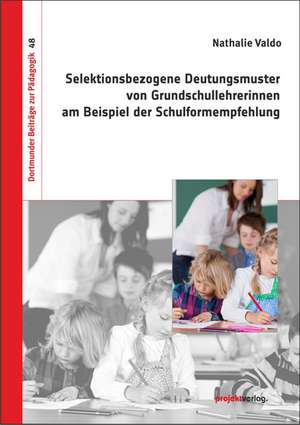 Dortmunder Beiträge zur Pädagogik 48

Nathalie Valdo

Selektionsbezogene Deutungsmuster von Grundschullehrerinnen am Beispiel der Schulformempfehlung

projektverlag.